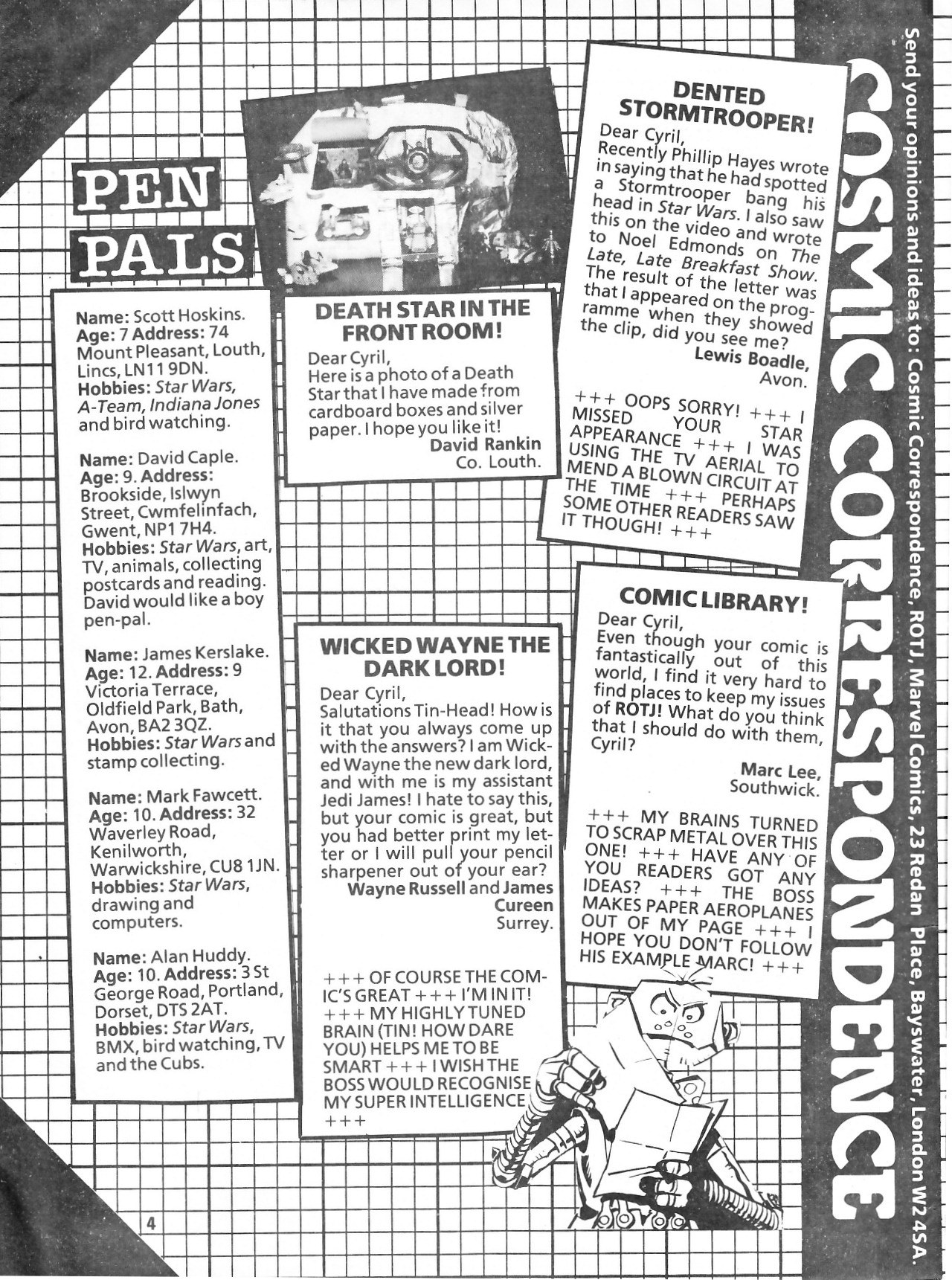 COSMIC CORRESPONDENCE

Send your opinions and ideas to: Cosmic Correspondence, ROTJ, Marvel Comics, 23 Redan Place, Bayswater, London W2 4SA.

PEN PALS

Name: Scott Hoskins. Age: 7 Address: 74 Mount Pleasant, Louth, Lincs, LN11 9DN. Hobbies: Star Wars, A-Team, Indiana Jones and bird watching.

Name: David Caple. Age: 9. Address: Brookside, Islwyn Street, Cwmfelinfach, Gwent, NP1 7H4. Hobbies: Star Wars, art, TV, animals, collecting postcards and reading. David would like a boy pen-pal.

Name: James Kerslake. Age: 12. Address: 9 Victoria Terrace, Oldfield Park, Bath, Avon, BA2 3QZ. Hobbies: Star Wars and stamp collecting.

Name: Mark Fawcett. Age: 10. Address: 32 Waverley Road, Kenilworth, Warwickshire, CU8 1JN. Hobbies: Star Wars, drawing and computers.

Name: Alan Huddy. Age: 10. Address: 3 St George Road, Portland, Dorset, DTS 2AT. Hobbies: Star Wars, BMX, bird watching, TV and the Cubs.

DEATH STAR IN THE FRONT ROOM!

Dear Cyril,
Here is a photo of a Death Star that I have made from cardboard boxes and silver paper. I hope you like it!
David Rankin
Co. Louth.

WICKED WAYNE THE DARK LORD!

Dear Cyril,
Salutations Tin-Head! How is it that you always come up with the answers? I am Wicked Wayne the new dark lord, and with me is my assistant Jedi James! I hate to say this, but your comic is great, but you had better print my letter or I will pull your pencil sharpener out of your ear?
Wayne Russell and James Cureen
Surrey.

+++ OF COURSE THE COMIC'S GREAT +++ I'M IN IT! +++ MY HIGHLY TUNED BRAIN (TIN! HOW DARE YOU) HELPS ME TO BE SMART +++ I WISH THE BOSS WOULD RECOGNISE MY SUPER INTELLIGENCE +++

DENTED STORMTROOPER!

Dear Cyril,
Recently Phillip Hayes wrote in saying that he had spotted a Stormtrooper bang his head in Star Wars. I also saw this on the video and wrote to Noel Edmonds on The Late, Late Breakfast Show. The result of the letter was that I appeared on the programme when they showed the clip, did you see me?
Lewis Boadle,
Avon.

+++ OOPS SORRY! +++ I MISSED YOUR STAR APPEARANCE +++ I WAS USING THE TV AERIAL TO MEND A BLOWN CIRCUIT AT THE TIME +++ PERHAPS SOME OTHER READERS SAW IT THOUGH! +++

COMIC LIBRARY!

Dear Cyril,
Even though your comic is fantastically out of this world, I find it very hard to find places to keep my issues of ROTJ! What do you think that I should do with them, Cyril?
Marc Lee,
Southwick.

+++ MY BRAINS TURNED TO SCRAP METAL OVER THIS ONE! +++ HAVE ANY OF YOU READERS GOT ANY IDEAS? +++ THE BOSS MAKES PAPER AEROPLANES OUT OF MY PAGE +++ I HOPE YOU DON'T FOLLOW HIS EXAMPLE MARC! +++

4